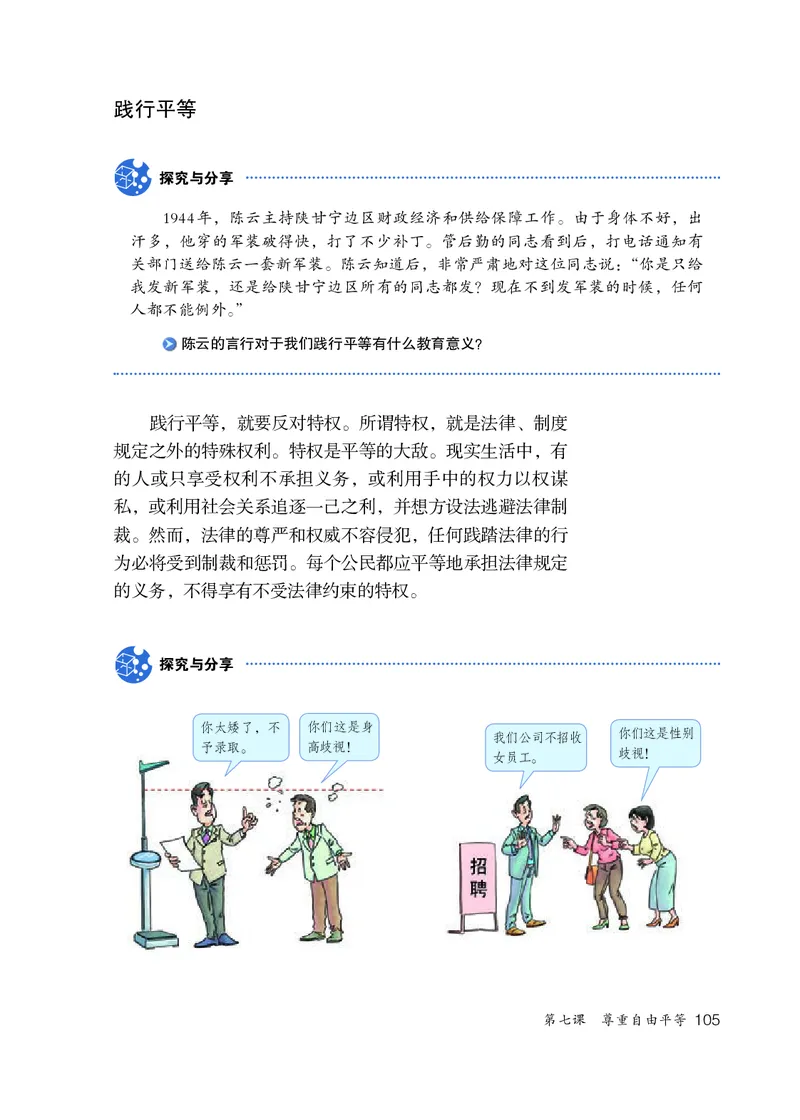 践行平等

探究与分享

1944年，陈云主持陕甘宁边区财政经济和供给保障工作。由于身体不好，出汗多，他穿的军装破得快，打了不少补丁。管后勤的同志看到后，打电话通知有关部门送给陈云一套新军装。陈云知道后，非常严肃地对这位同志说：“你是只给我发新军装，还是给陕甘宁边区所有的同志都发？现在不到发军装的时候，任何人都不能例外。”

陈云的言行对于我们践行平等有什么教育意义？

践行平等，就要反对特权。所谓特权，就是法律、制度规定之外的特殊权利。特权是平等的大敌。现实生活中，有的人或只享受权利不承担义务，或利用手中的权力以权谋私，或利用社会关系追逐一己之利，并想方设法逃避法律制裁。然而，法律的尊严和权威不容侵犯，任何践踏法律的行为必将受到制裁和惩罚。每个公民都应平等地承担法律规定的义务，不得享有不受法律约束的特权。

探究与分享

你太矮了，不予录取。

你们这是身高歧视！

我们公司不招收女员工。

你们这是性别歧视！

招聘

第七课 尊重自由平等 105